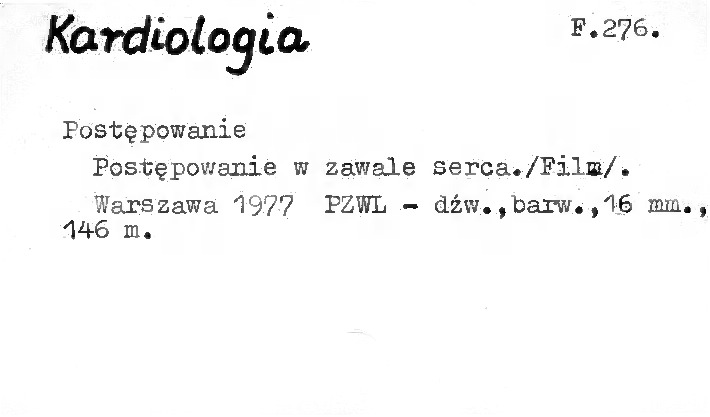 Kardiologia

F.276.

Postępowanie

Postępowanie w zawale serca./Film/.

Warszawa 1977 PZWL - dźw.,barw.,16 mm., 146 m.